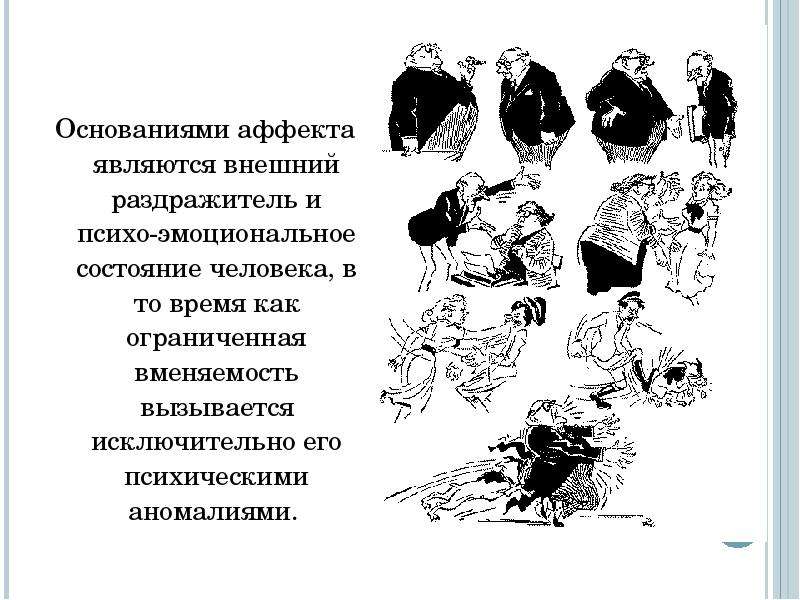 Основаниями аффекта являются внешний раздражитель и психо-эмоциональное состояние человека, в то время как ограниченная вменяемость вызывается исключительно его психическими аномалиями.